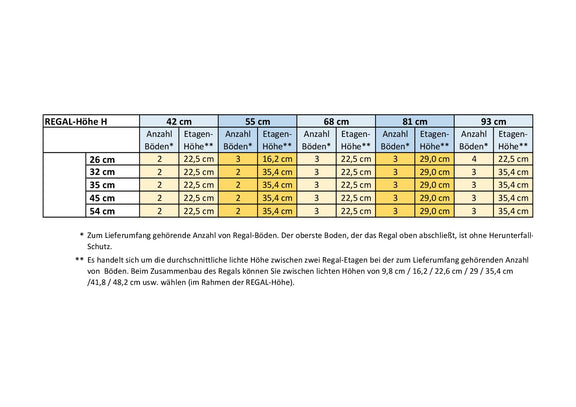 | REGAL-Höhe H | | 42 cm | | 55 cm | | 68 cm | | 81 cm | | 93 cm | |
|---|---|---|---|---|---|---|---|---|---|---|---|
| | | Anzahl Böden* | Etagen-Höhe** | Anzahl Böden* | Etagen-Höhe** | Anzahl Böden* | Etagen-Höhe** | Anzahl Böden* | Etagen-Höhe** | Anzahl Böden* | Etagen-Höhe** |
| | 26 cm | 2 | 22,5 cm | 3 | 16,2 cm | 3 | 22,5 cm | 3 | 29,0 cm | 4 | 22,5 cm |
| | 32 cm | 2 | 22,5 cm | 2 | 35,4 cm | 3 | 22,5 cm | 3 | 29,0 cm | 3 | 35,4 cm |
| | 35 cm | 2 | 22,5 cm | 2 | 35,4 cm | 3 | 22,5 cm | 3 | 29,0 cm | 3 | 35,4 cm |
| | 45 cm | 2 | 22,5 cm | 2 | 35,4 cm | 3 | 22,5 cm | 3 | 29,0 cm | 3 | 35,4 cm |
| | 54 cm | 2 | 22,5 cm | 2 | 35,4 cm | 3 | 22,5 cm | 3 | 29,0 cm | 3 | 35,4 cm |

* Zum Lieferumfang gehörende Anzahl von Regal-Böden. Der oberste Boden, der das Regal oben abschließt, ist ohne Herunterfall-Schutz.

** Es handelt sich um die durchschnittliche lichte Höhe zwischen zwei Regal-Etagen bei der zum Lieferumfang gehörenden Anzahl von Böden. Beim Zusammenbau des Regals können Sie zwischen lichten Höhen von 9,8 cm / 16,2 / 22,6 cm / 29 / 35,4 cm /41,8 / 48,2 cm usw. wählen (im Rahmen der REGAL-Höhe).